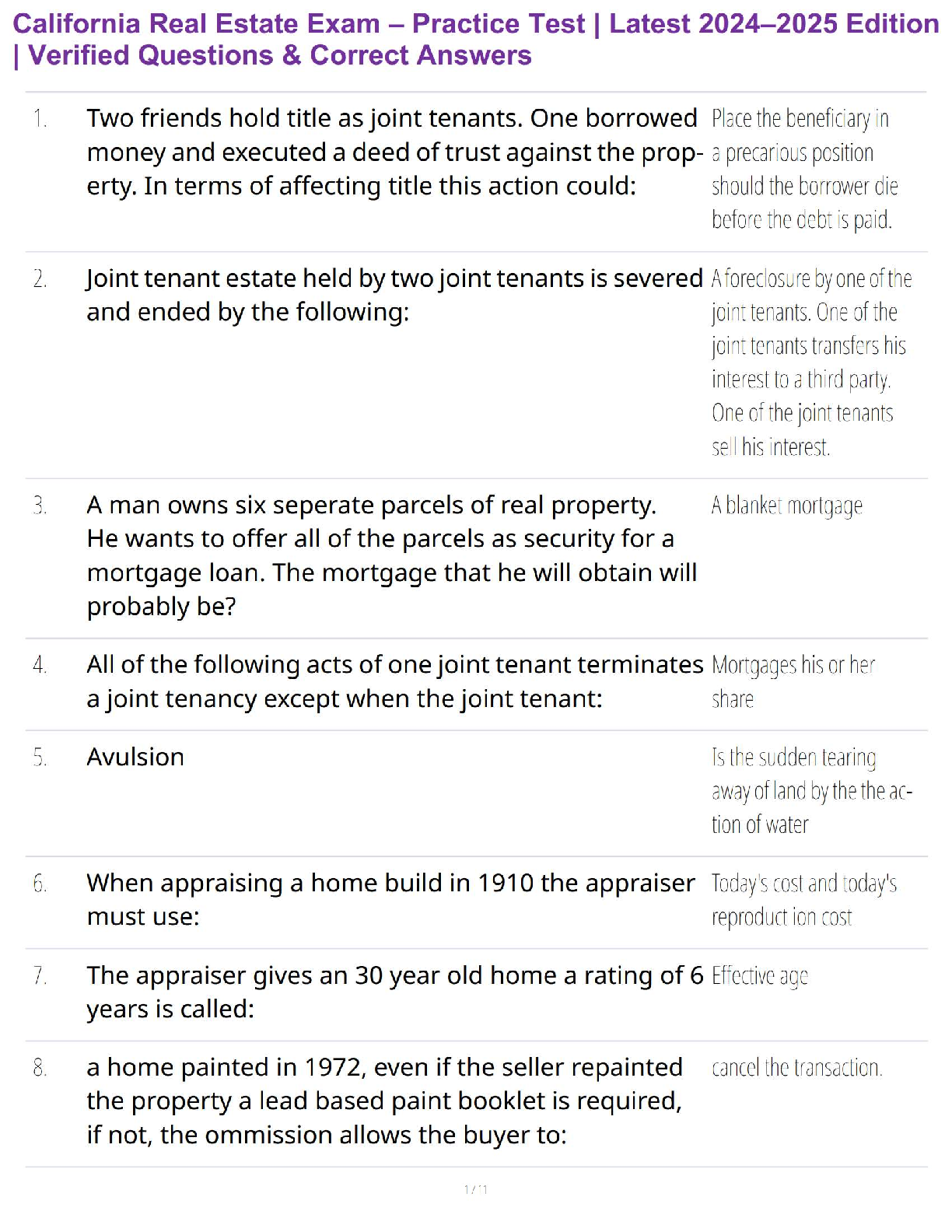 California Real Estate Exam – Practice Test | Latest 2024–2025 Edition | Verified Questions & Correct Answers

| | | |
|---|---|---|
| 1. | Two friends hold title as joint tenants. One borrowed money and executed a deed of trust against the property. In terms of affecting title this action could: | Place the beneficiary in a precarious position should the borrower die before the debt is paid. |
| 2. | Joint tenant estate held by two joint tenants is severed and ended by the following: | A foreclosure by one of the joint tenants. One of the joint tenants transfers his interest to a third party. One of the joint tenants sell his interest. |
| 3. | A man owns six seperate parcels of real property. He wants to offer all of the parcels as security for a mortgage loan. The mortgage that he will obtain will probably be? | A blanket mortgage |
| 4. | All of the following acts of one joint tenant terminates a joint tenancy except when the joint tenant: | Mortgages his or her share |
| 5. | Avulsion | Is the sudden tearing away of land by the the action of water |
| 6. | When appraising a home build in 1910 the appraiser must use: | Today's cost and today's reproduct ion cost |
| 7. | The appraiser gives an 30 year old home a rating of 6 years is called: | Effective age |
| 8. | a home painted in 1972, even if the seller repainted the property a lead based paint booklet is required, if not, the ommission allows the buyer to: | cancel the transaction. |

1 / 1